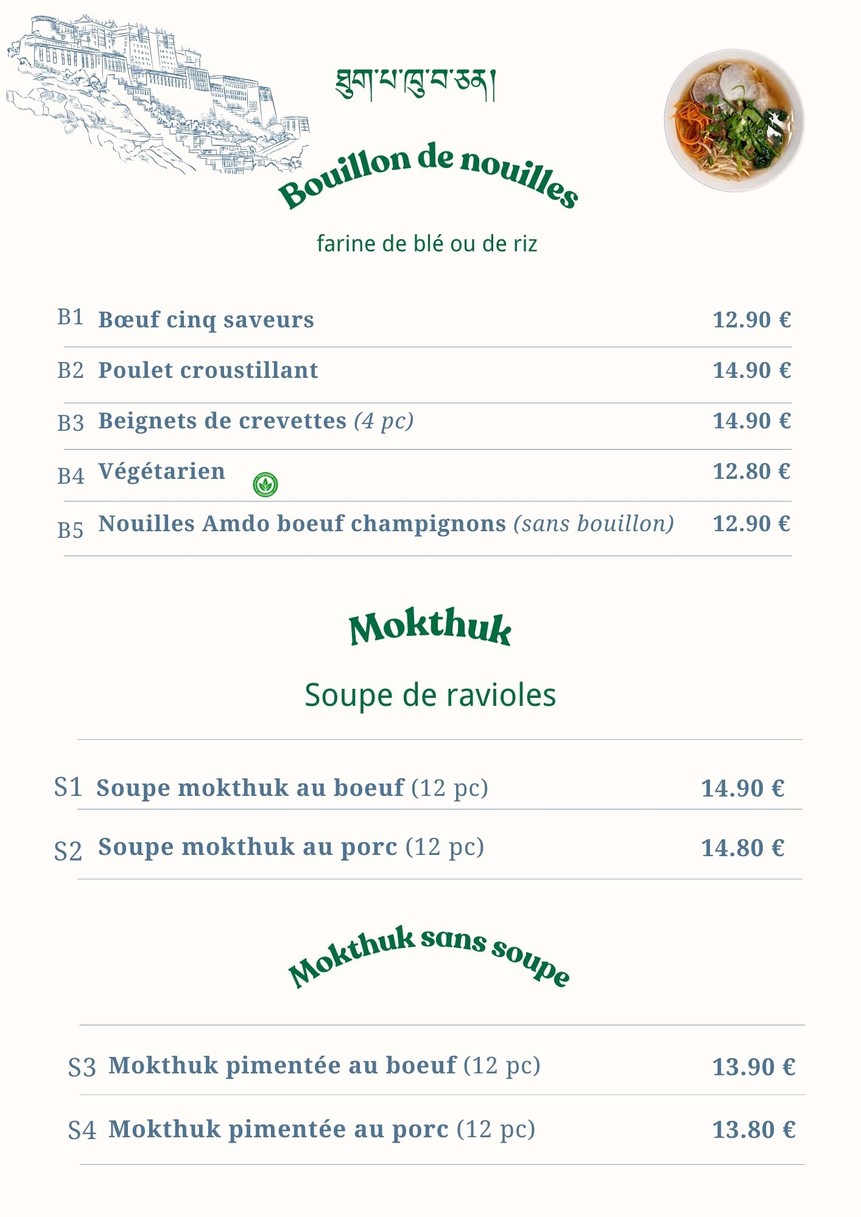 ཐུག་པ་ཁུ་བ་ཅན།

Bouillon de nouilles

farine de blé ou de riz

B1 Bœuf cinq saveurs 12.90 €

B2 Poulet croustillant 14.90 €

B3 Beignets de crevettes (4 pc) 14.90 €

B4 Végétarien 12.80 €

B5 Nouilles Amdo boeuf champignons (sans bouillon) 12.90 €

Mokthuk

Soupe de ravioles

S1 Soupe mokthuk au boeuf (12 pc) 14.90 €

S2 Soupe mokthuk au porc (12 pc) 14.80 €

Mokthuk sans soupe

S3 Mokthuk pimentée au boeuf (12 pc) 13.90 €

S4 Mokthuk pimentée au porc (12 pc) 13.80 €